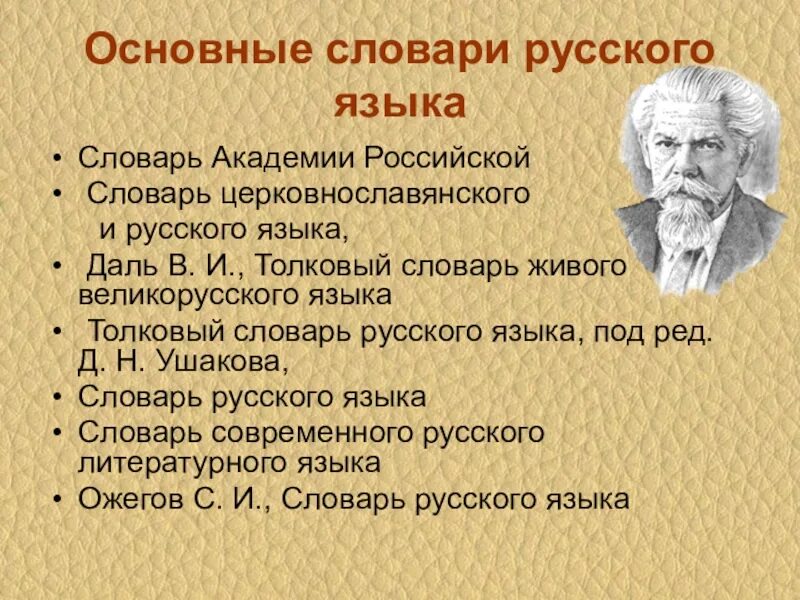 Основные словари русского языка

• Словарь Академии Российской
• Словарь церковнославянского и русского языка,
• Даль В. И., Толковый словарь живого великорусского языка
• Толковый словарь русского языка, под ред. Д. Н. Ушакова,
• Словарь русского языка
• Словарь современного русского литературного языка
• Ожегов С. И., Словарь русского языка